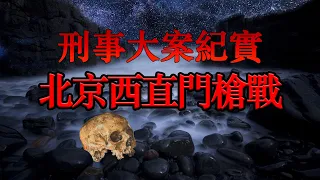 刑事大案紀實
北京西直門槍戰